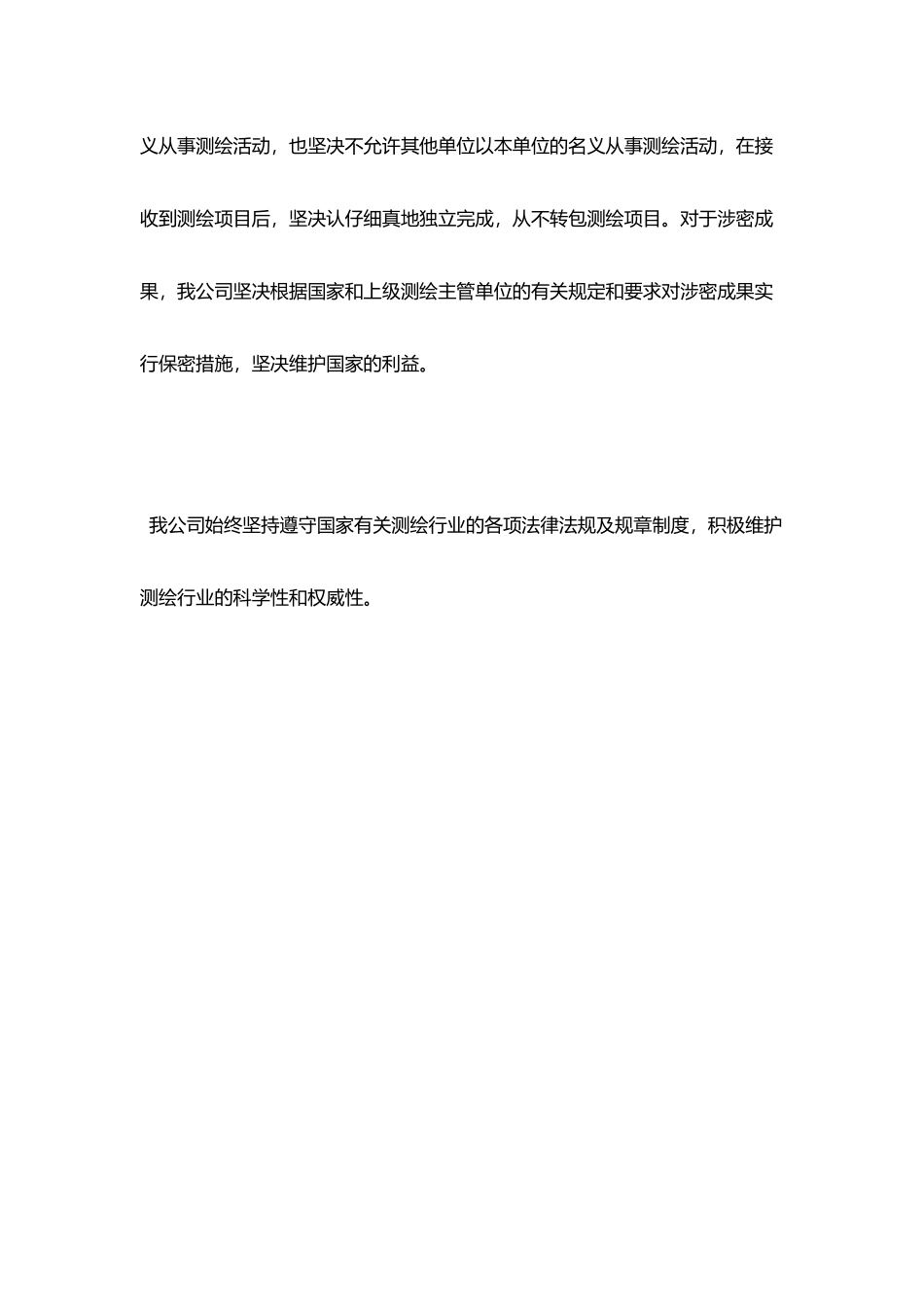 义从事测绘活动，也坚决不允许其他单位以本单位的名义从事测绘活动，在接收到测绘项目后，坚决认仔细真地独立完成，从不转包测绘项目。对于涉密成果，我公司坚决根据国家和上级测绘主管单位的有关规定和要求对涉密成果实行保密措施，坚决维护国家的利益。

我公司始终坚持遵守国家有关测绘行业的各项法律法规及规章制度，积极维护测绘行业的科学性和权威性。